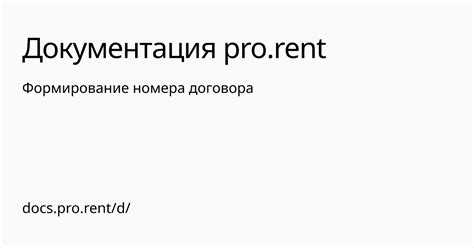 Документация pro.rent

Формирование номера договора

docs.pro.rent/d/